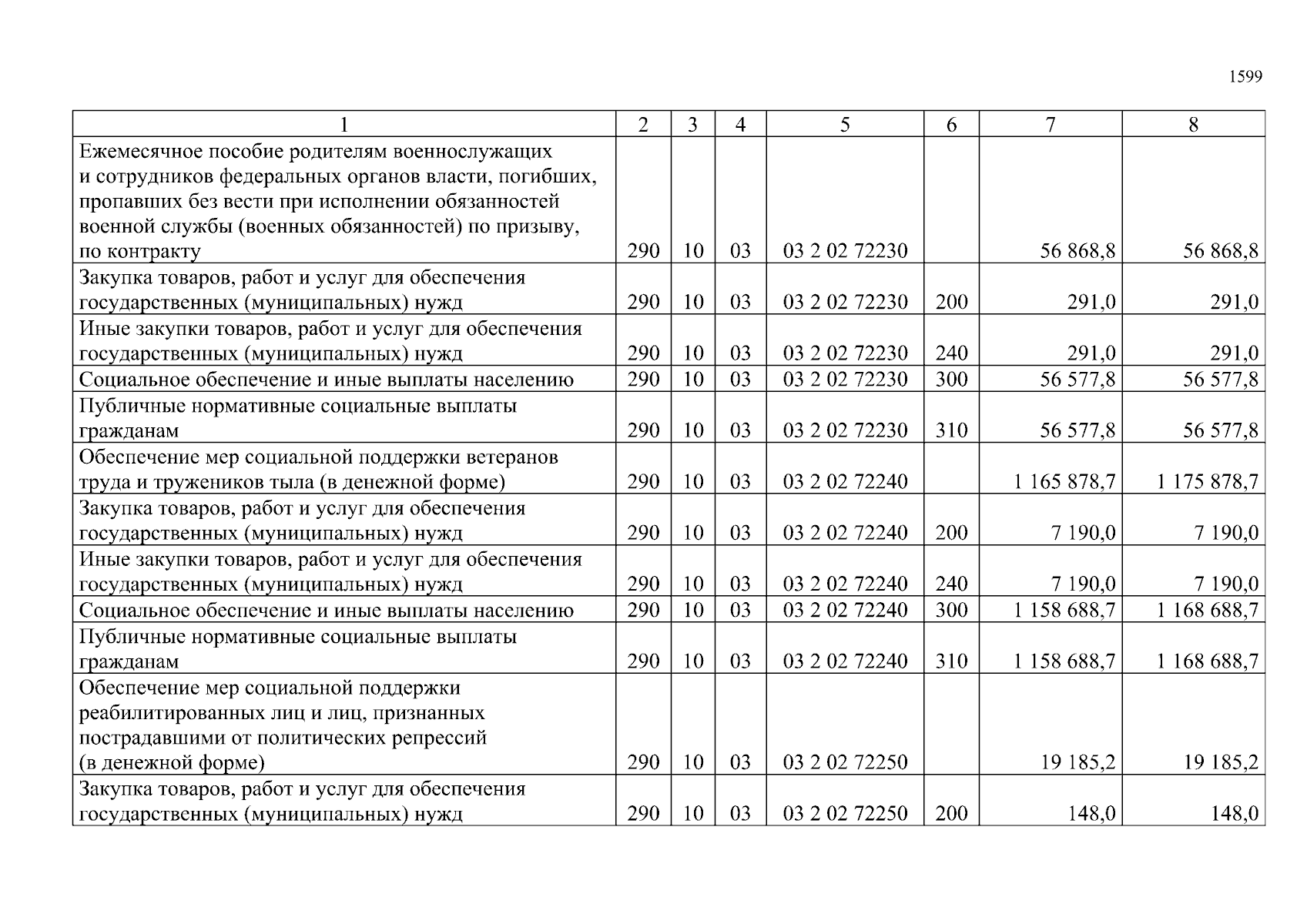 1599

| 1 | 2 | 3 | 4 | 5 | 6 | 7 | 8 |
|---|---|---|---|---|---|---|---|
| Ежемесячное пособие родителям военнослужащих и сотрудников федеральных органов власти, погибших, пропавших без вести при исполнении обязанностей военной службы (военных обязанностей) по призыву, по контракту | 290 | 10 | 03 | 03 2 02 72230 | | 56 868,8 | 56 868,8 |
| Закупка товаров, работ и услуг для обеспечения государственных (муниципальных) нужд | 290 | 10 | 03 | 03 2 02 72230 | 200 | 291,0 | 291,0 |
| Иные закупки товаров, работ и услуг для обеспечения государственных (муниципальных) нужд | 290 | 10 | 03 | 03 2 02 72230 | 240 | 291,0 | 291,0 |
| Социальное обеспечение и иные выплаты населению | 290 | 10 | 03 | 03 2 02 72230 | 300 | 56 577,8 | 56 577,8 |
| Публичные нормативные социальные выплаты гражданам | 290 | 10 | 03 | 03 2 02 72230 | 310 | 56 577,8 | 56 577,8 |
| Обеспечение мер социальной поддержки ветеранов труда и тружеников тыла (в денежной форме) | 290 | 10 | 03 | 03 2 02 72240 | | 1 165 878,7 | 1 175 878,7 |
| Закупка товаров, работ и услуг для обеспечения государственных (муниципальных) нужд | 290 | 10 | 03 | 03 2 02 72240 | 200 | 7 190,0 | 7 190,0 |
| Иные закупки товаров, работ и услуг для обеспечения государственных (муниципальных) нужд | 290 | 10 | 03 | 03 2 02 72240 | 240 | 7 190,0 | 7 190,0 |
| Социальное обеспечение и иные выплаты населению | 290 | 10 | 03 | 03 2 02 72240 | 300 | 1 158 688,7 | 1 168 688,7 |
| Публичные нормативные социальные выплаты гражданам | 290 | 10 | 03 | 03 2 02 72240 | 310 | 1 158 688,7 | 1 168 688,7 |
| Обеспечение мер социальной поддержки реабилитированных лиц и лиц, признанных пострадавшими от политических репрессий (в денежной форме) | 290 | 10 | 03 | 03 2 02 72250 | | 19 185,2 | 19 185,2 |
| Закупка товаров, работ и услуг для обеспечения государственных (муниципальных) нужд | 290 | 10 | 03 | 03 2 02 72250 | 200 | 148,0 | 148,0 |